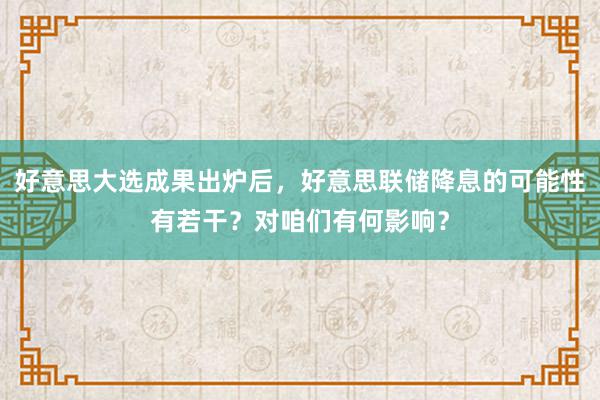 好意思大选成果出炉后，好意思联储降息的可能性有若干？对咱们有何影响？